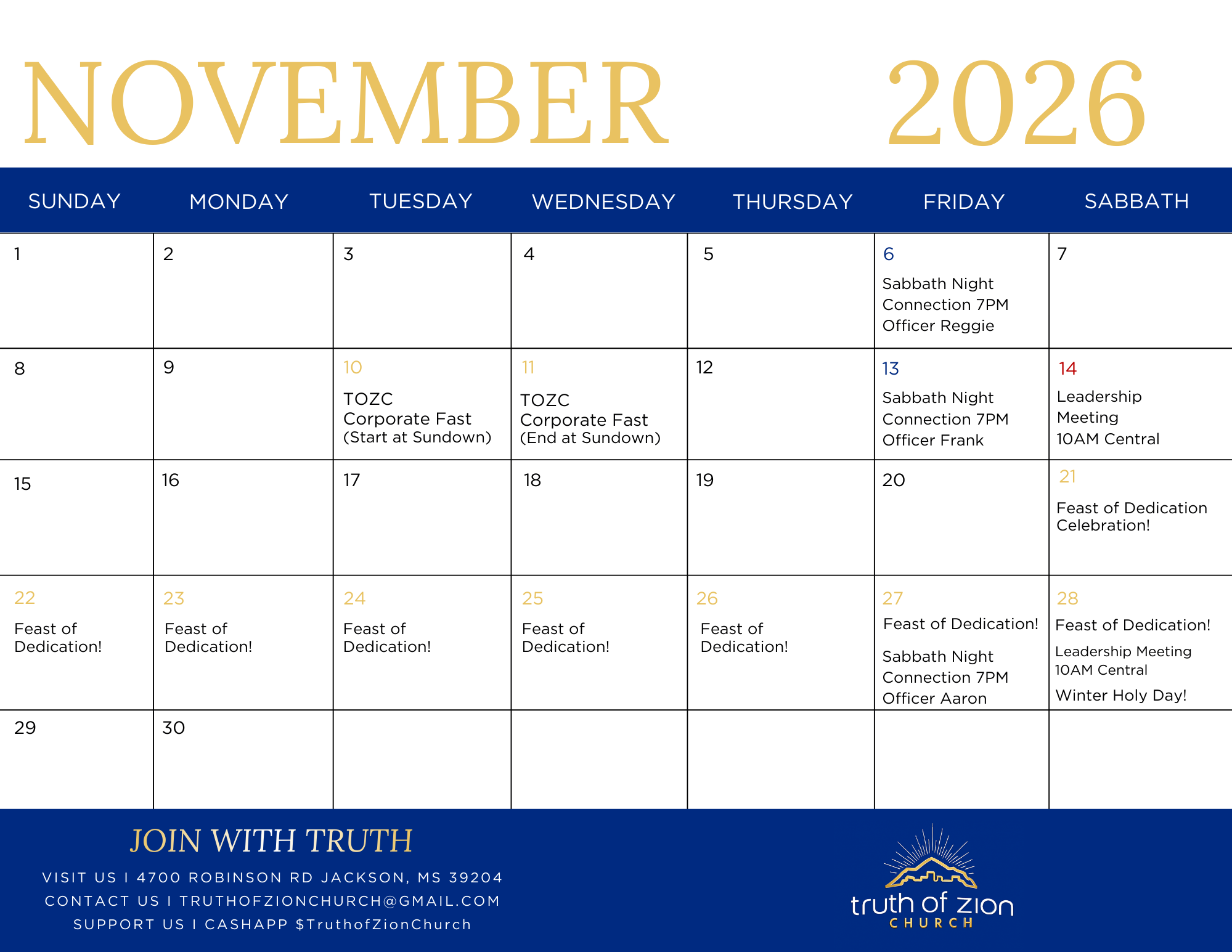 NOVEMBER 2026

| SUNDAY | MONDAY | TUESDAY | WEDNESDAY | THURSDAY | FRIDAY | SABBATH |
|---|---|---|---|---|---|---|
| 1 | 2 | 3 | 4 | 5 | 6 Sabbath Night Connection 7PM Officer Reggie | 7 |
| 8 | 9 | 10 TOZC Corporate Fast (Start at Sundown) | 11 TOZC Corporate Fast (End at Sundown) | 12 | 13 Sabbath Night Connection 7PM Officer Frank | 14 Leadership Meeting 10AM Central |
| 15 | 16 | 17 | 18 | 19 | 20 | 21 Feast of Dedication Celebration! |
| 22 Feast of Dedication! | 23 Feast of Dedication! | 24 Feast of Dedication! | 25 Feast of Dedication! | 26 Feast of Dedication! | 27 Feast of Dedication! Sabbath Night Connection 7PM Officer Aaron | 28 Feast of Dedication! Leadership Meeting 10AM Central Winter Holy Day! |
| 29 | 30 | | | | | |

JOIN WITH TRUTH

VISIT US I 4700 ROBINSON RD JACKSON, MS 39204
CONTACT US I TRUTHOFZIONCHURCH@GMAIL.COM
SUPPORT US I CASHAPP $TruthofZionChurch

truth of zion
CHURCH